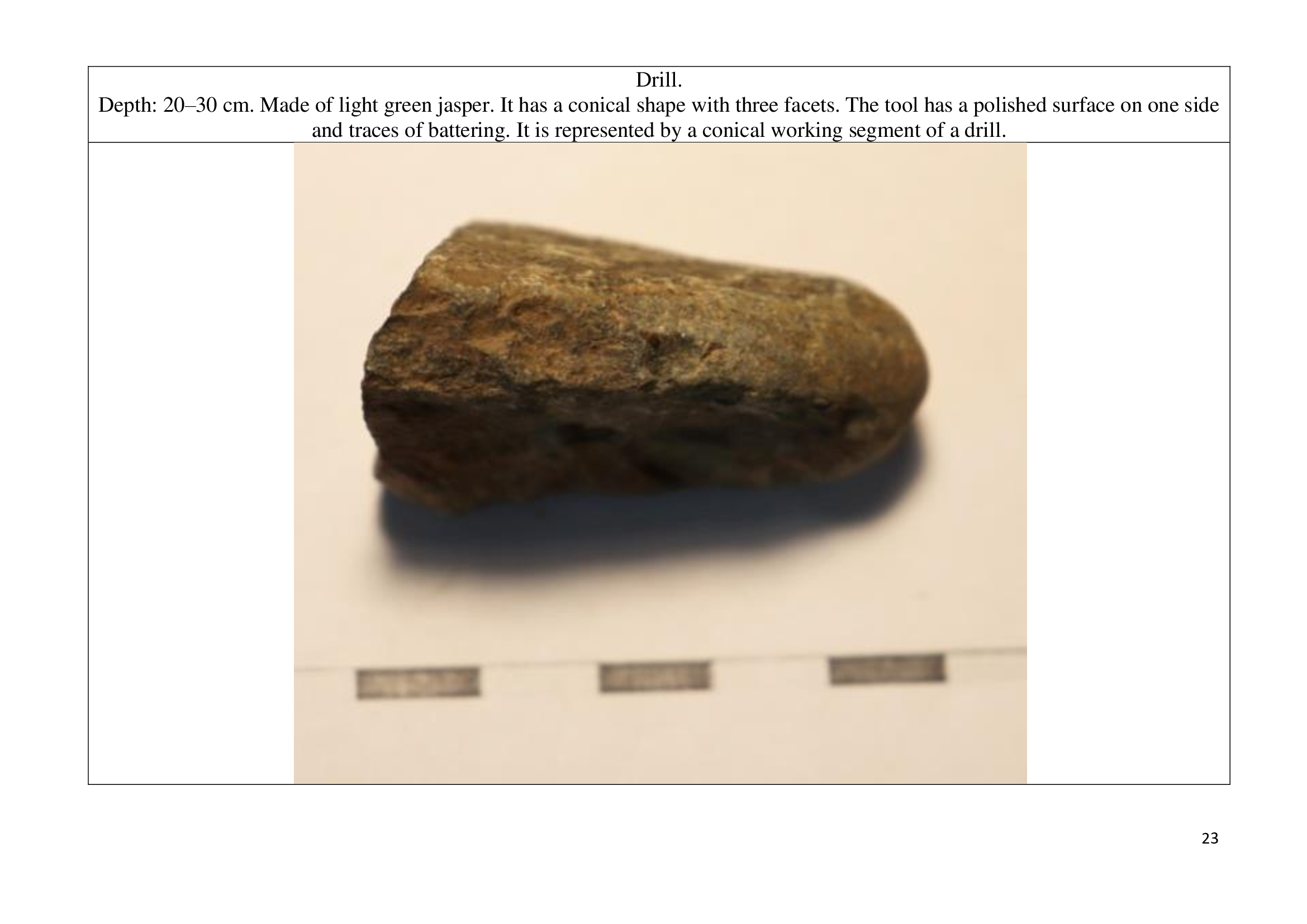 Drill.

Depth: 20–30 cm. Made of light green jasper. It has a conical shape with three facets. The tool has a polished surface on one side and traces of battering. It is represented by a conical working segment of a drill.

23